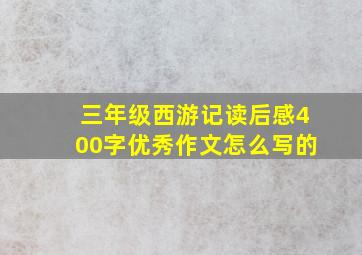 三年级西游记读后感400字优秀作文怎么写的